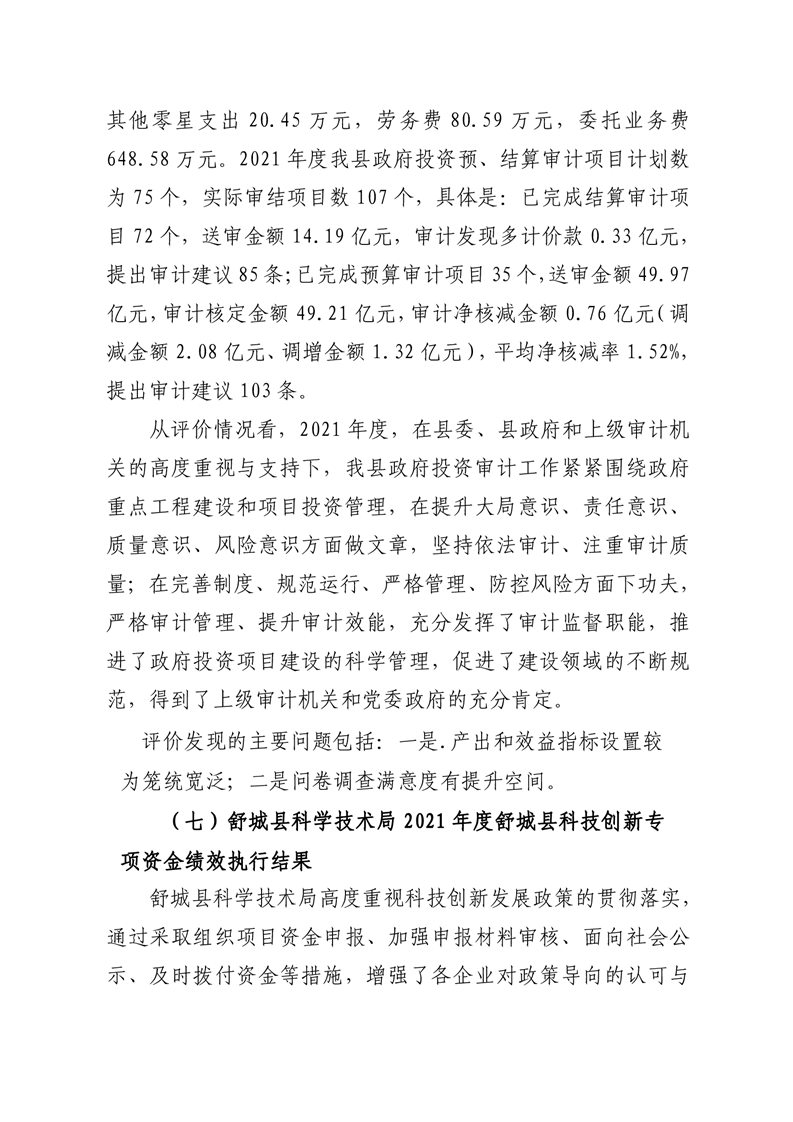 其他零星支出 20.45 万元，劳务费 80.59 万元，委托业务费 648.58 万元。2021 年度我县政府投资预、结算审计项目计划数为 75 个，实际审结项目数 107 个，具体是：已完成结算审计项目 72 个，送审金额 14.19 亿元，审计发现多计价款 0.33 亿元，提出审计建议 85 条；已完成预算审计项目 35 个，送审金额 49.97 亿元，审计核定金额 49.21 亿元，审计净核减金额 0.76 亿元（调减金额 2.08 亿元、调增金额 1.32 亿元），平均净核减率 1.52%，提出审计建议 103 条。

从评价情况看，2021 年度，在县委、县政府和上级审计机关的高度重视与支持下，我县政府投资审计工作紧紧围绕政府重点工程建设和项目投资管理，在提升大局意识、责任意识、质量意识、风险意识方面做文章，坚持依法审计、注重审计质量；在完善制度、规范运行、严格管理、防控风险方面下功夫，严格审计管理、提升审计效能，充分发挥了审计监督职能，推进了政府投资项目建设的科学管理，促进了建设领域的不断规范，得到了上级审计机关和党委政府的充分肯定。

评价发现的主要问题包括：一是.产出和效益指标设置较为笼统宽泛；二是问卷调查满意度有提升空间。

（七）舒城县科学技术局 2021 年度舒城县科技创新专项资金绩效执行结果

舒城县科学技术局高度重视科技创新发展政策的贯彻落实，通过采取组织项目资金申报、加强申报材料审核、面向社会公示、及时拨付资金等措施，增强了各企业对政策导向的认可与